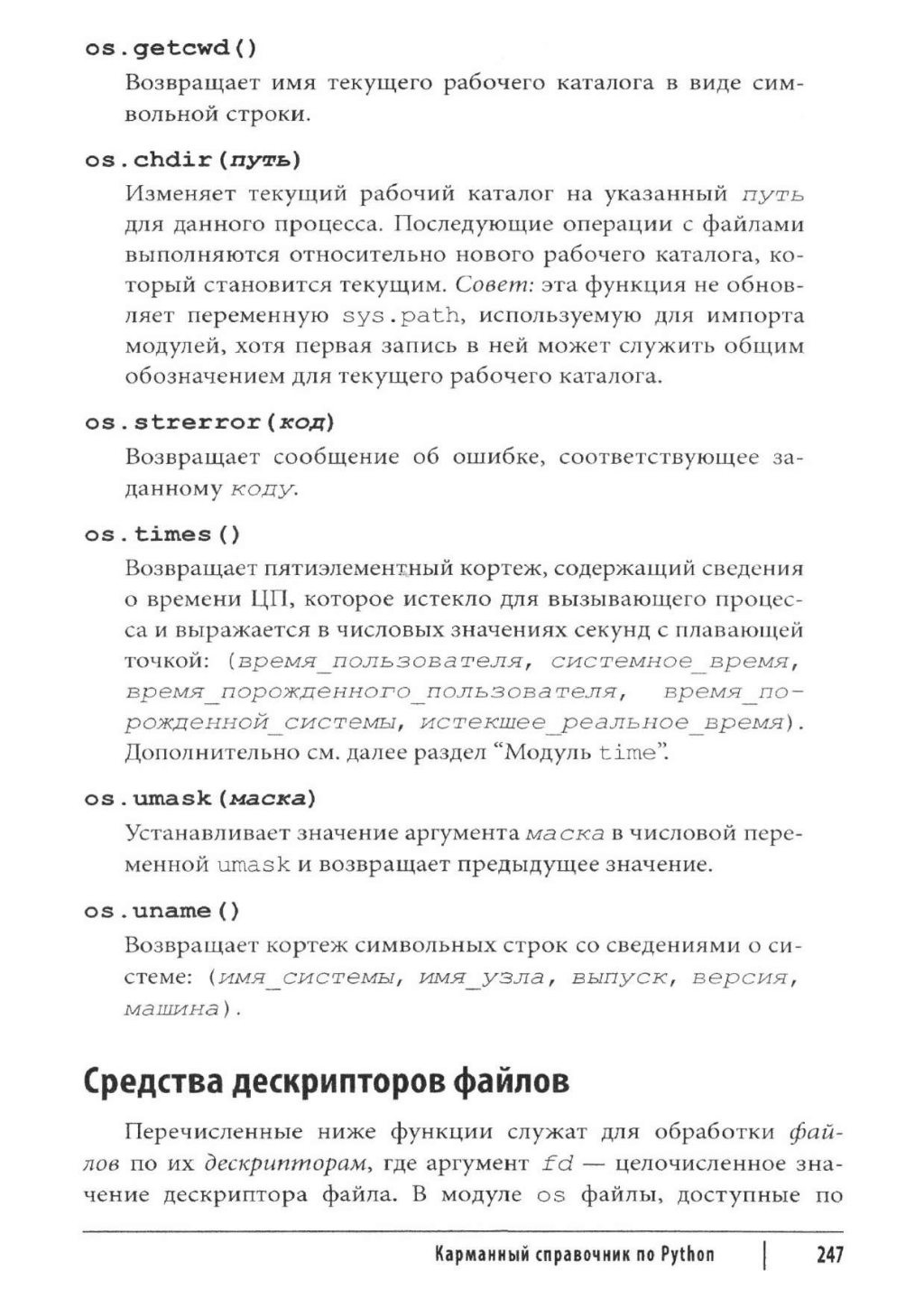 os.getcwd()

Возвращает имя текущего рабочего каталога в виде символьной строки.

os.chdir(путь)

Изменяет текущий рабочий каталог на указанный путь для данного процесса. Последующие операции с файлами выполняются относительно нового рабочего каталога, который становится текущим. Совет: эта функция не обновляет переменную sys.path, используемую для импорта модулей, хотя первая запись в ней может служить общим обозначением для текущего рабочего каталога.

os.strerror(код)

Возвращает сообщение об ошибке, соответствующее заданному коду.

os.times()

Возвращает пятиэлементный кортеж, содержащий сведения о времени ЦП, которое истекло для вызывающего процесса и выражается в числовых значениях секунд с плавающей точкой: (время_пользователя, системное_время, время_порожденного_пользователя, время_порожденной_системы, истекшее_реальное_время). Дополнительно см. далее раздел “Модуль time”.

os.umask(маска)

Устанавливает значение аргумента маска в числовой переменной umask и возвращает предыдущее значение.

os.uname()

Возвращает кортеж символьных строк со сведениями о системе: (имя_системы, имя_узла, выпуск, версия, машина).

Средства дескрипторов файлов

Перечисленные ниже функции служат для обработки файлов по их дескрипторам, где аргумент fd — целочисленное значение дескриптора файла. В модуле os файлы, доступные по

Карманный справочник по Python | 247